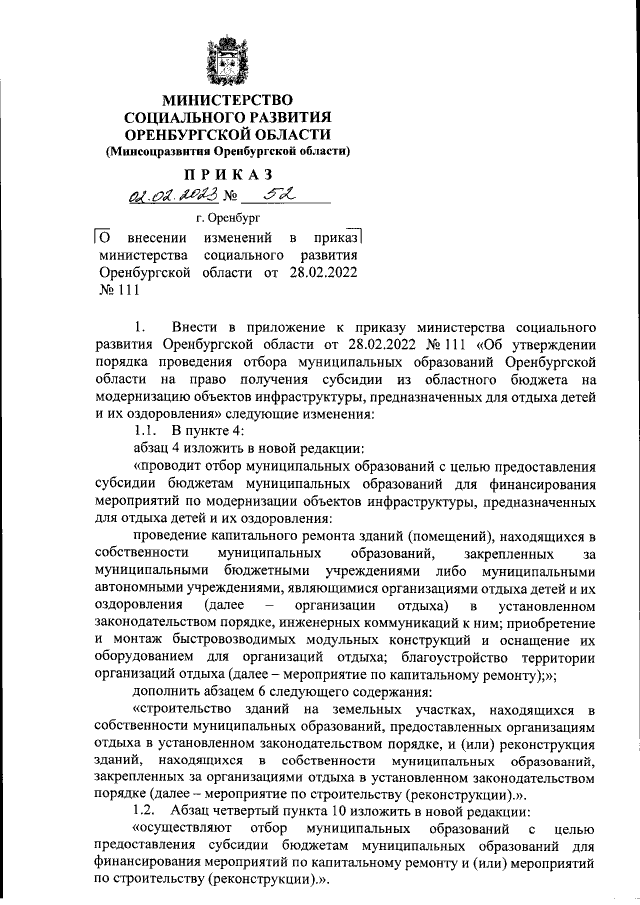 МИНИСТЕРСТВО
СОЦИАЛЬНОГО РАЗВИТИЯ
ОРЕНБУРГСКОЙ ОБЛАСТИ
(Минсоцразвития Оренбургской области)

ПРИКАЗ

02.02.2023 № 52

г. Оренбург

О внесении изменений в приказ министерства социального развития Оренбургской области от 28.02.2022 № 111

1. Внести в приложение к приказу министерства социального развития Оренбургской области от 28.02.2022 № 111 «Об утверждении порядка проведения отбора муниципальных образований Оренбургской области на право получения субсидии из областного бюджета на модернизацию объектов инфраструктуры, предназначенных для отдыха детей и их оздоровления» следующие изменения:

1.1. В пункте 4:

абзац 4 изложить в новой редакции:

«проводит отбор муниципальных образований с целью предоставления субсидии бюджетам муниципальных образований для финансирования мероприятий по модернизации объектов инфраструктуры, предназначенных для отдыха детей и их оздоровления:

проведение капитального ремонта зданий (помещений), находящихся в собственности муниципальных образований, закрепленных за муниципальными бюджетными учреждениями либо муниципальными автономными учреждениями, являющимися организациями отдыха детей и их оздоровления (далее – организации отдыха) в установленном законодательством порядке, инженерных коммуникаций к ним; приобретение и монтаж быстровозводимых модульных конструкций и оснащение их оборудованием для организаций отдыха; благоустройство территории организаций отдыха (далее – мероприятие по капитальному ремонту);»;

дополнить абзацем 6 следующего содержания:

«строительство зданий на земельных участках, находящихся в собственности муниципальных образований, предоставленных организациям отдыха в установленном законодательством порядке, и (или) реконструкция зданий, находящихся в собственности муниципальных образований, закрепленных за организациями отдыха в установленном законодательством порядке (далее – мероприятие по строительству (реконструкции).».

1.2. Абзац четвертый пункта 10 изложить в новой редакции:

«осуществляют отбор муниципальных образований с целью предоставления субсидии бюджетам муниципальных образований для финансирования мероприятий по капитальному ремонту и (или) мероприятий по строительству (реконструкции).».